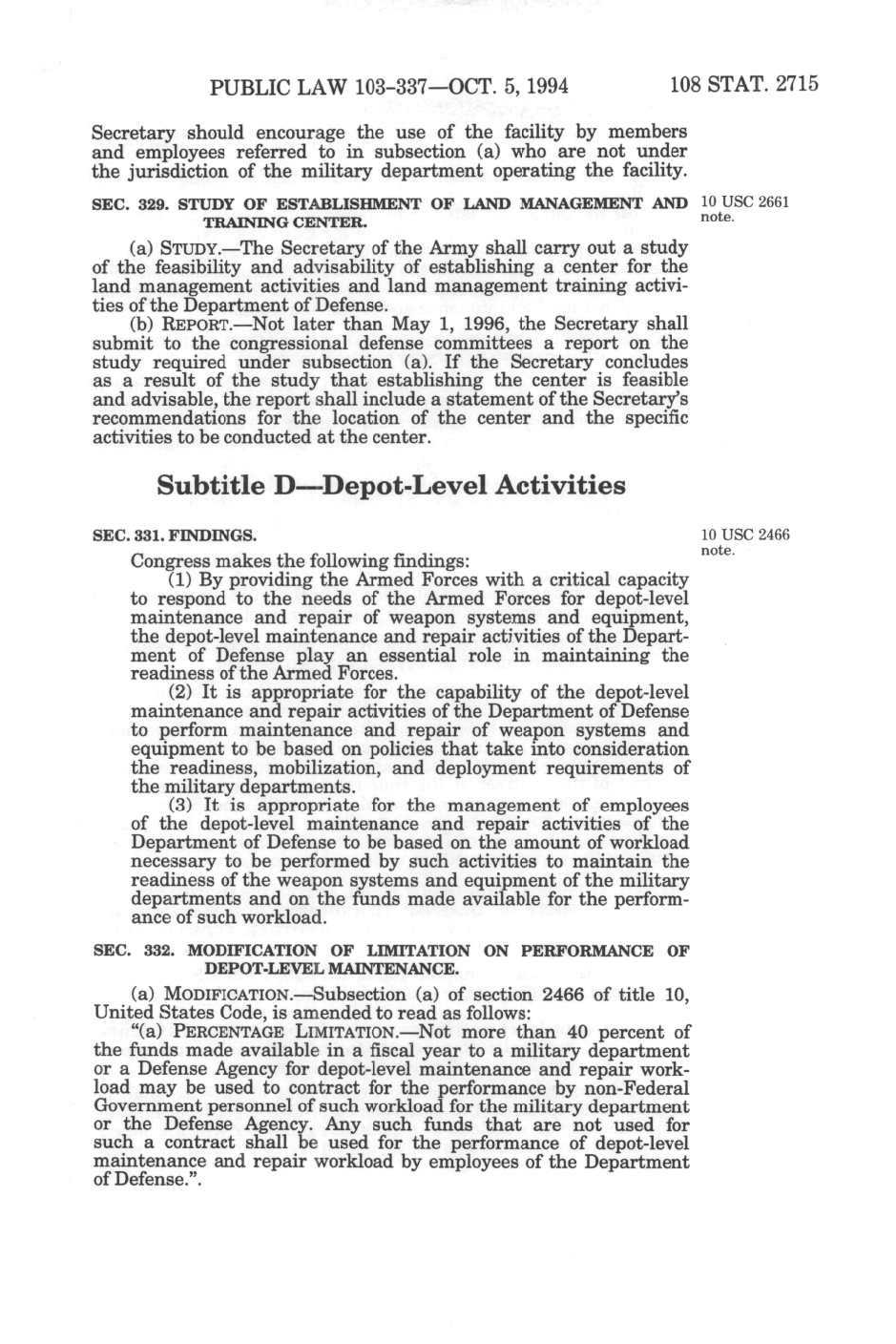 PUBLIC LAW 103-337—OCT. 5, 1994 108 STAT. 2715

Secretary should encourage the use of the facility by members and employees referred to in subsection (a) who are not under the jurisdiction of the military department operating the facility.

SEC. 329. STUDY OF ESTABLISHMENT OF LAND MANAGEMENT AND TRAINING CENTER.

10 USC 2661 note.

(a) STUDY.—The Secretary of the Army shall carry out a study of the feasibility and advisability of establishing a center for the land management activities and land management training activities of the Department of Defense.

(b) REPORT.—Not later than May 1, 1996, the Secretary shall submit to the congressional defense committees a report on the study required under subsection (a). If the Secretary concludes as a result of the study that establishing the center is feasible and advisable, the report shall include a statement of the Secretary's recommendations for the location of the center and the specific activities to be conducted at the center.

Subtitle D—Depot-Level Activities

SEC. 331. FINDINGS.

10 USC 2466 note.

Congress makes the following findings:

(1) By providing the Armed Forces with a critical capacity to respond to the needs of the Armed Forces for depot-level maintenance and repair of weapon systems and equipment, the depot-level maintenance and repair activities of the Department of Defense play an essential role in maintaining the readiness of the Armed Forces.

(2) It is appropriate for the capability of the depot-level maintenance and repair activities of the Department of Defense to perform maintenance and repair of weapon systems and equipment to be based on policies that take into consideration the readiness, mobilization, and deployment requirements of the military departments.

(3) It is appropriate for the management of employees of the depot-level maintenance and repair activities of the Department of Defense to be based on the amount of workload necessary to be performed by such activities to maintain the readiness of the weapon systems and equipment of the military departments and on the funds made available for the performance of such workload.

SEC. 332. MODIFICATION OF LIMITATION ON PERFORMANCE OF DEPOT-LEVEL MAINTENANCE.

(a) MODIFICATION.—Subsection (a) of section 2466 of title 10, United States Code, is amended to read as follows:

"(a) PERCENTAGE LIMITATION.—Not more than 40 percent of the funds made available in a fiscal year to a military department or a Defense Agency for depot-level maintenance and repair workload may be used to contract for the performance by non-Federal Government personnel of such workload for the military department or the Defense Agency. Any such funds that are not used for such a contract shall be used for the performance of depot-level maintenance and repair workload by employees of the Department of Defense.".